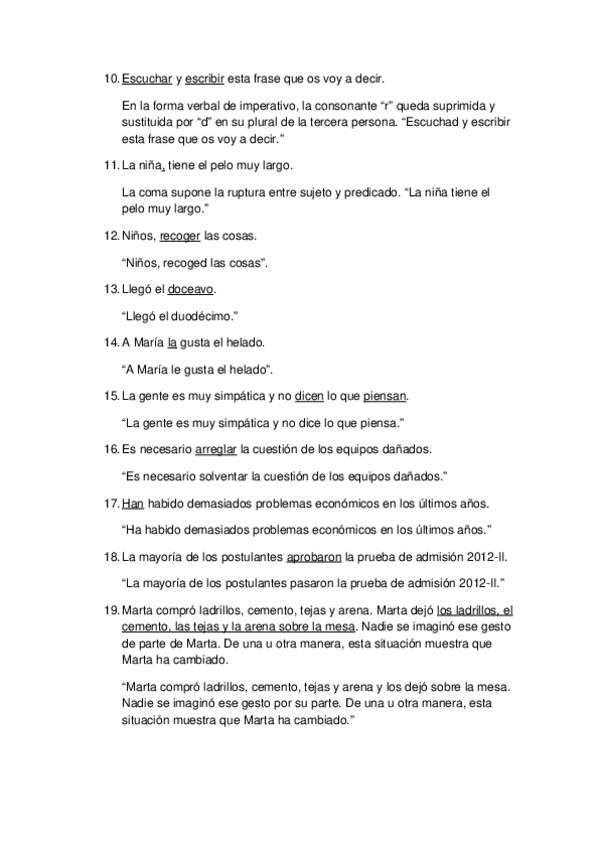 10. Escuchar y escribir esta frase que os voy a decir.

En la forma verbal de imperativo, la consonante “r” queda suprimida y sustituida por “d” en su plural de la tercera persona. “Escuchad y escribir esta frase que os voy a decir.”

11. La niña, tiene el pelo muy largo.

La coma supone la ruptura entre sujeto y predicado. “La niña tiene el pelo muy largo.”

12. Niños, recoger las cosas.

“Niños, recoged las cosas”.

13. Llegó el doceavo.

“Llegó el duodécimo.”

14. A María la gusta el helado.

“A María le gusta el helado”.

15. La gente es muy simpática y no dicen lo que piensan.

“La gente es muy simpática y no dice lo que piensa.”

16. Es necesario arreglar la cuestión de los equipos dañados.

“Es necesario solventar la cuestión de los equipos dañados.”

17. Han habido demasiados problemas económicos en los últimos años.

“Ha habido demasiados problemas económicos en los últimos años.”

18. La mayoría de los postulantes aprobaron la prueba de admisión 2012-II.

“La mayoría de los postulantes pasaron la prueba de admisión 2012-II.”

19. Marta compró ladrillos, cemento, tejas y arena. Marta dejó los ladrillos, el cemento, las tejas y la arena sobre la mesa. Nadie se imaginó ese gesto de parte de Marta. De una u otra manera, esta situación muestra que Marta ha cambiado.

“Marta compró ladrillos, cemento, tejas y arena y los dejó sobre la mesa. Nadie se imaginó ese gesto por su parte. De una u otra manera, esta situación muestra que Marta ha cambiado.”